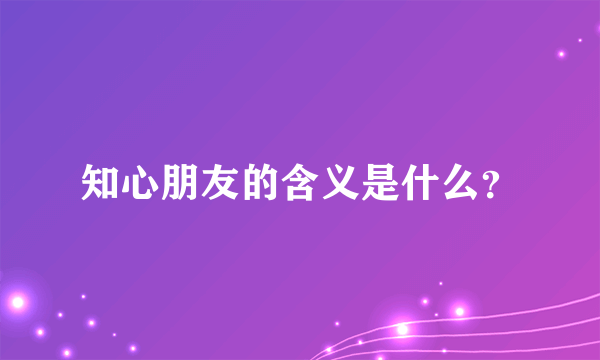 知心朋友的含义是什么?